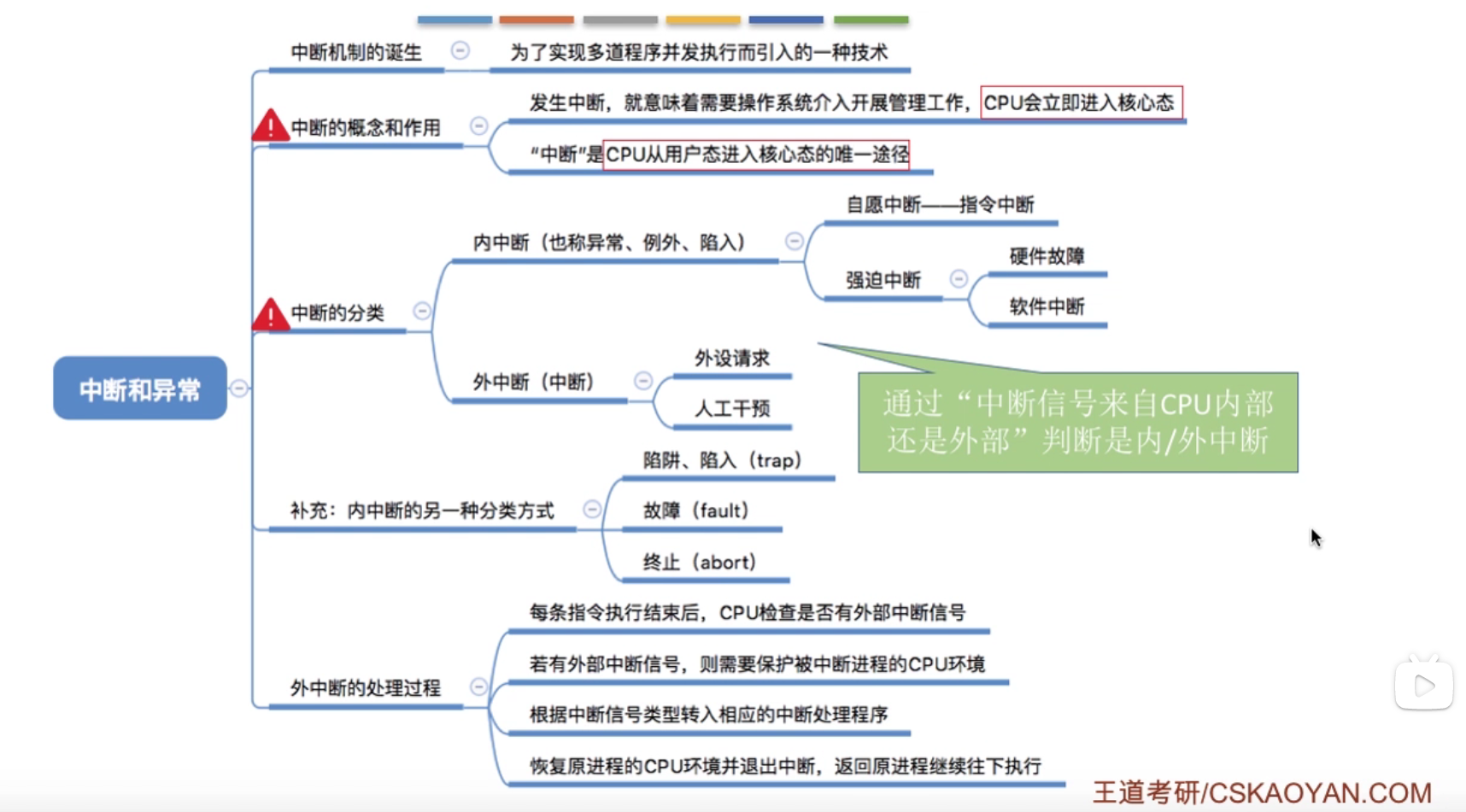 中断和异常

中断机制的诞生

为了实现多道程序并发执行而引入的一种技术

中断的概念和作用

发生中断，就意味着需要操作系统介入开展管理工作，CPU会立即进入核心态

“中断”是CPU从用户态进入核心态的唯一途径

中断的分类

内中断（也称异常、例外、陷入）

自愿中断——指令中断

强迫中断

硬件故障

软件中断

外中断（中断）

外设请求

人工干预

通过“中断信号来自CPU内部还是外部”判断是内/外中断

补充：内中断的另一种分类方式

陷阱、陷入（trap）

故障（fault）

终止（abort）

外中断的处理过程

每条指令执行结束后，CPU检查是否有外部中断信号

若有外部中断信号，则需要保护被中断进程的CPU环境

根据中断信号类型转入相应的中断处理程序

恢复原进程的CPU环境并退出中断，返回原进程继续往下执行

王道考研/CSKAOYAN.COM